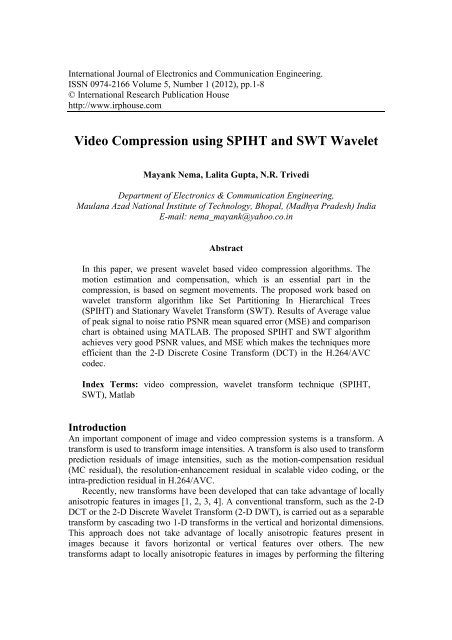 International Journal of Electronics and Communication Engineering.
ISSN 0974-2166 Volume 5, Number 1 (2012), pp.1-8
© International Research Publication House
http://www.irphouse.com

Video Compression using SPIHT and SWT Wavelet

Mayank Nema, Lalita Gupta, N.R. Trivedi

Department of Electronics & Communication Engineering,
Maulana Azad National Institute of Technology, Bhopal, (Madhya Pradesh) India
E-mail: nema_mayank@yahoo.co.in

Abstract

In this paper, we present wavelet based video compression algorithms. The motion estimation and compensation, which is an essential part in the compression, is based on segment movements. The proposed work based on wavelet transform algorithm like Set Partitioning In Hierarchical Trees (SPIHT) and Stationary Wavelet Transform (SWT). Results of Average value of peak signal to noise ratio PSNR mean squared error (MSE) and comparison chart is obtained using MATLAB. The proposed SPIHT and SWT algorithm achieves very good PSNR values, and MSE which makes the techniques more efficient than the 2-D Discrete Cosine Transform (DCT) in the H.264/AVC codec.

Index Terms: video compression, wavelet transform technique (SPIHT, SWT), Matlab

Introduction
An important component of image and video compression systems is a transform. A transform is used to transform image intensities. A transform is also used to transform prediction residuals of image intensities, such as the motion-compensation residual (MC residual), the resolution-enhancement residual in scalable video coding, or the intra-prediction residual in H.264/AVC.

Recently, new transforms have been developed that can take advantage of locally anisotropic features in images [1, 2, 3, 4]. A conventional transform, such as the 2-D DCT or the 2-D Discrete Wavelet Transform (2-D DWT), is carried out as a separable transform by cascading two 1-D transforms in the vertical and horizontal dimensions. This approach does not take advantage of locally anisotropic features present in images because it favors horizontal or vertical features over others. The new transforms adapt to locally anisotropic features in images by performing the filtering